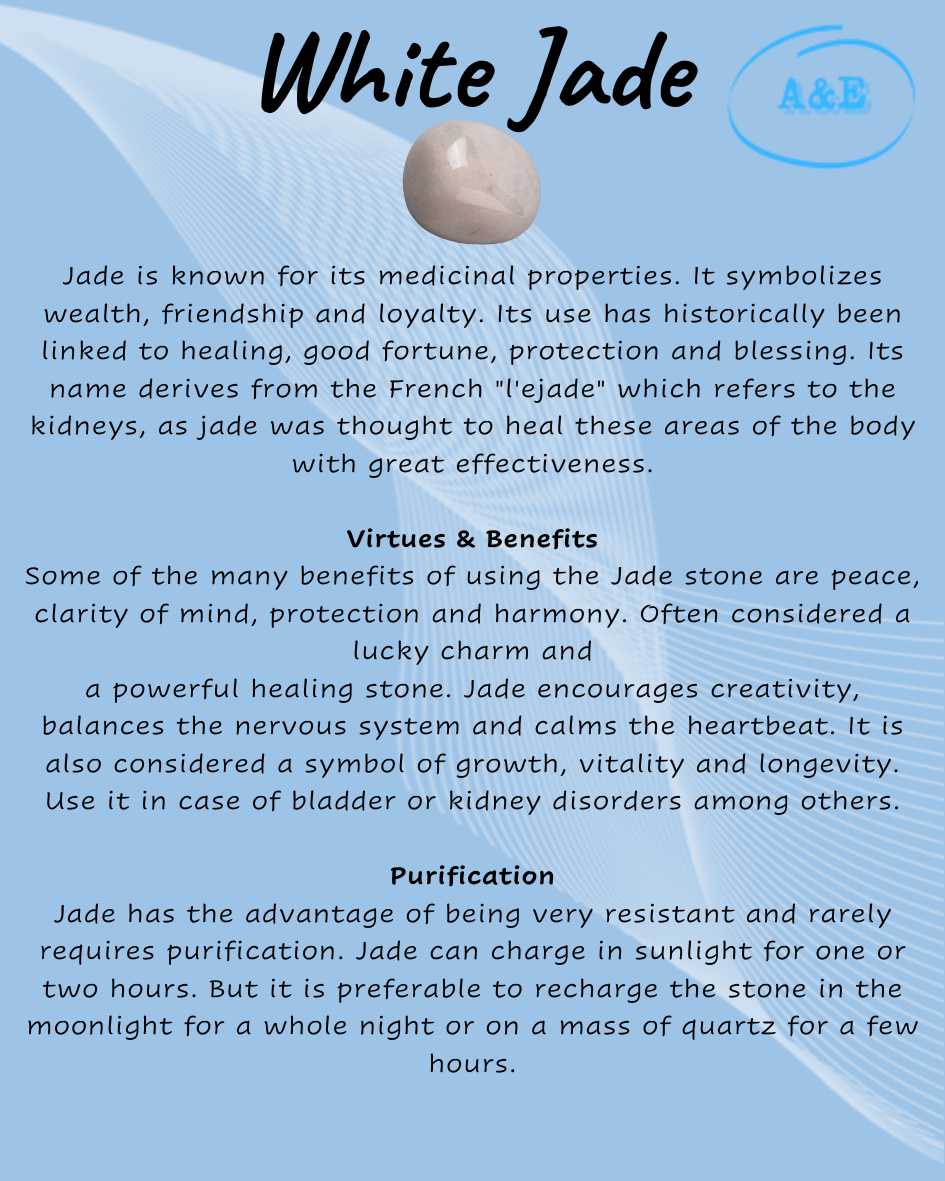 White Jade

A&E

Jade is known for its medicinal properties. It symbolizes wealth, friendship and loyalty. Its use has historically been linked to healing, good fortune, protection and blessing. Its name derives from the French "l'ejade" which refers to the kidneys, as jade was thought to heal these areas of the body with great effectiveness.

Virtues & Benefits
Some of the many benefits of using the Jade stone are peace, clarity of mind, protection and harmony. Often considered a lucky charm and
a powerful healing stone. Jade encourages creativity, balances the nervous system and calms the heartbeat. It is also considered a symbol of growth, vitality and longevity. Use it in case of bladder or kidney disorders among others.

Purification
Jade has the advantage of being very resistant and rarely requires purification. Jade can charge in sunlight for one or two hours. But it is preferable to recharge the stone in the moonlight for a whole night or on a mass of quartz for a few hours.